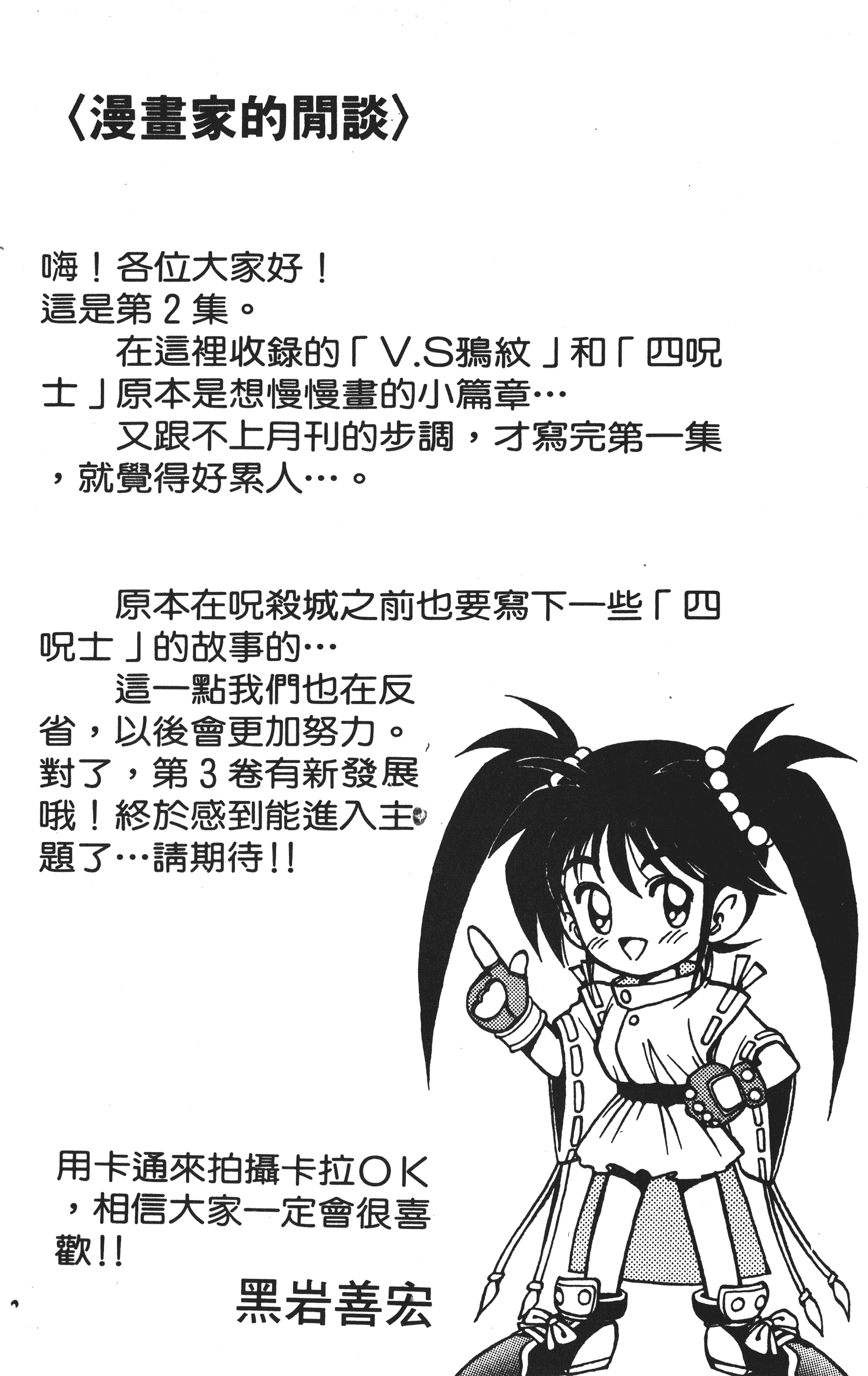 〈漫畫家的閒談〉

嗨！各位大家好！
這是第2集。

在這裡收錄的「V.S鴉紋」和「四呪士」原本是想慢慢畫的小篇章…

又跟不上月刊的步調，才寫完第一集，就覺得好累人…。

原本在呪殺城之前也要寫下一些「四呪士」的故事的…

這一點我們也在反省，以後會更加努力。
對了，第3卷有新發展哦！終於感到能進入主題了…請期待!!

用卡通來拍攝卡拉OK，相信大家一定會很喜歡!!

黑岩善宏